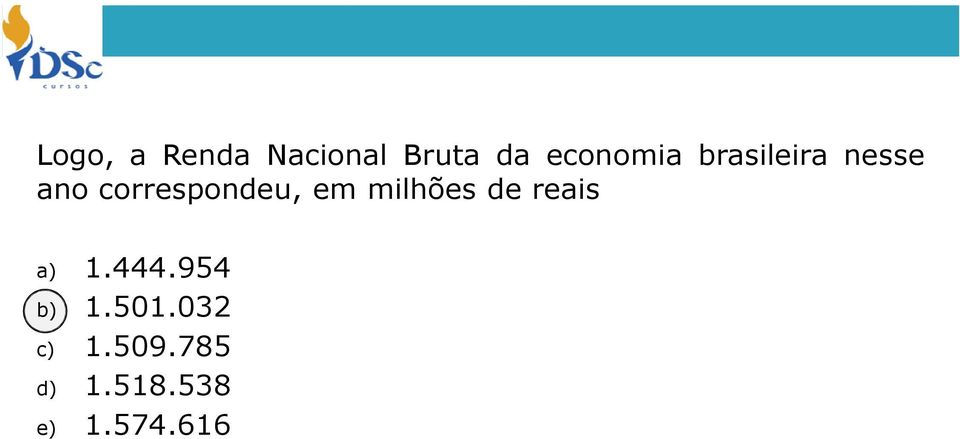 DSc
cursos

Logo, a Renda Nacional Bruta da economia brasileira nesse ano correspondeu, em milhões de reais

a) 1.444.954
b) 1.501.032
c) 1.509.785
d) 1.518.538
e) 1.574.616